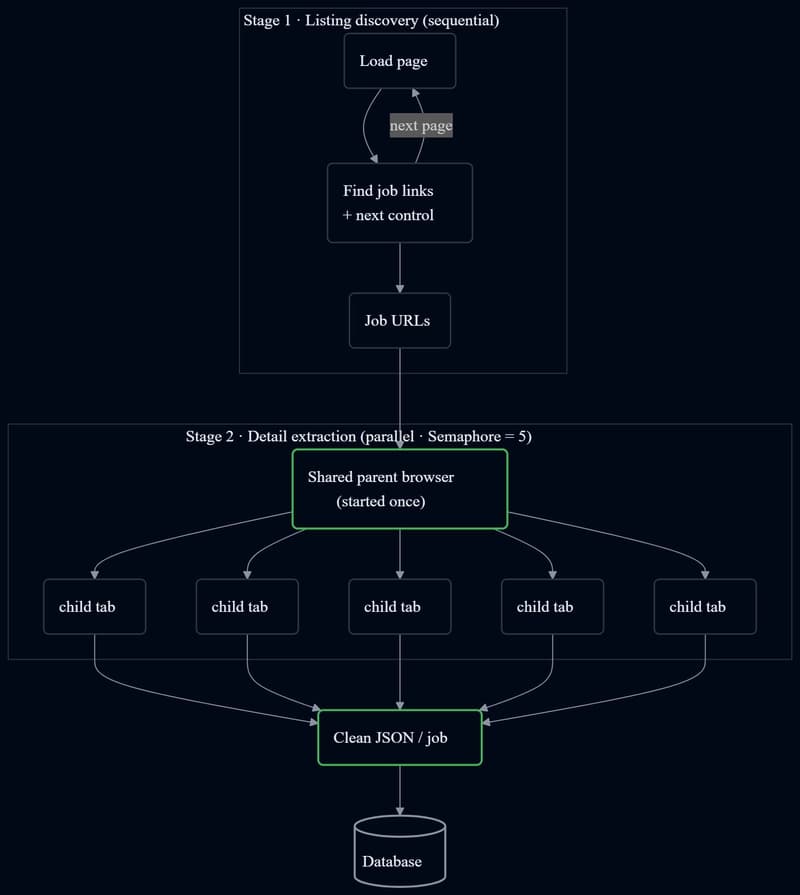 Stage 1 · Listing discovery (sequential)

Load page

next page

Find job links
+ next control

Job URLs

Stage 2 · Detail extraction (parallel · Semaphore = 5)

Shared parent browser
(started once)

child tab

child tab

child tab

child tab

child tab

Clean JSON / job

Database